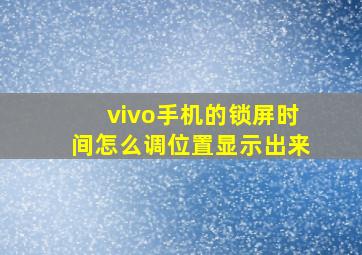 vivo手机的锁屏时间怎么调位置显示出来